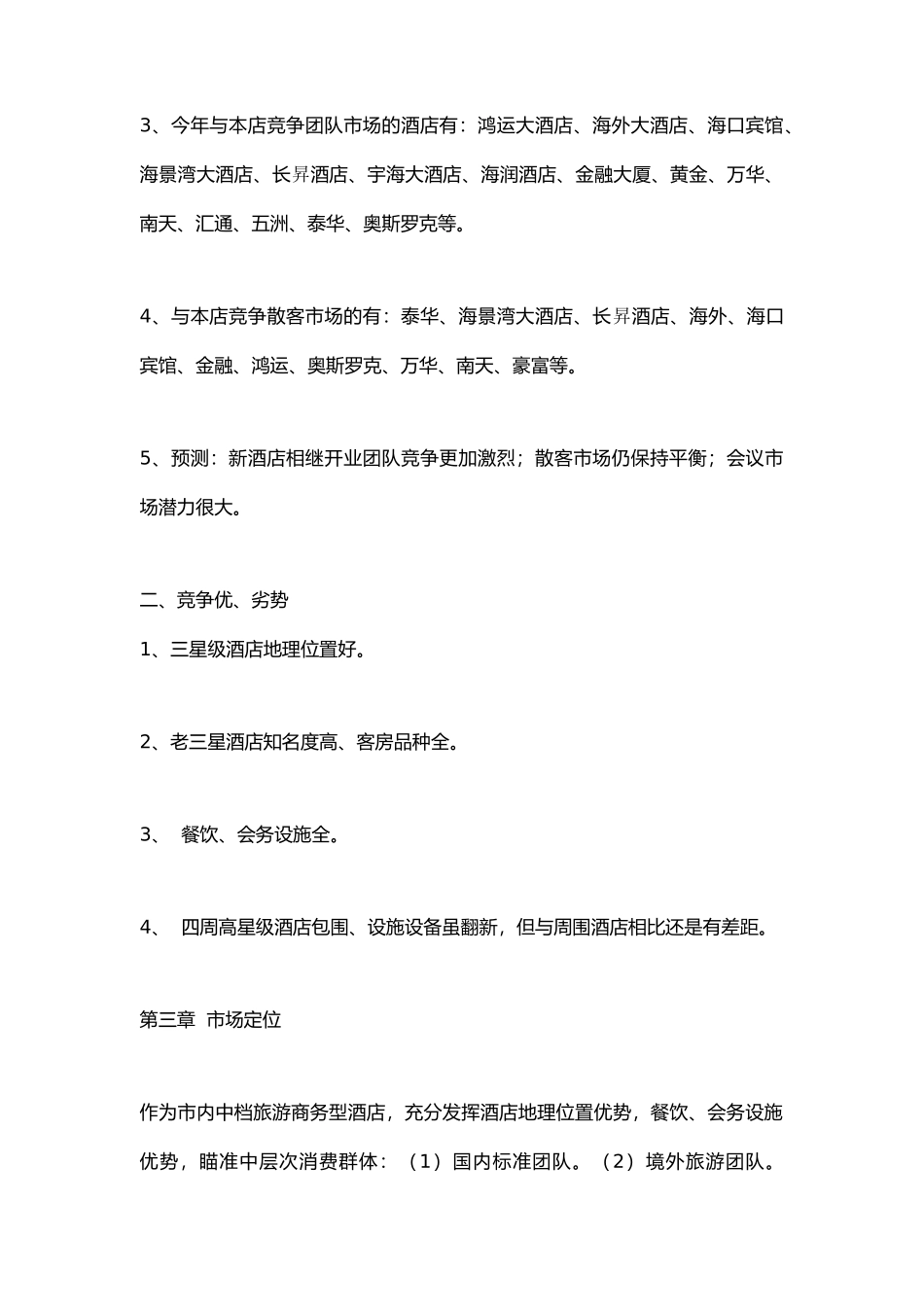 3、今年与本店竞争团队市场的酒店有：鸿运大酒店、海外大酒店、海口宾馆、海景湾大酒店、长昇酒店、宇海大酒店、海润酒店、金融大厦、黄金、万华、南天、汇通、五洲、泰华、奥斯罗克等。

4、与本店竞争散客市场的有：泰华、海景湾大酒店、长昇酒店、海外、海口宾馆、金融、鸿运、奥斯罗克、万华、南天、豪富等。

5、预测：新酒店相继开业团队竞争更加激烈；散客市场仍保持平衡；会议市场潜力很大。

二、竞争优、劣势

1、三星级酒店地理位置好。

2、老三星酒店知名度高、客房品种全。

3、 餐饮、会务设施全。

4、 四周高星级酒店包围、设施设备虽翻新，但与周围酒店相比还是有差距。

第三章 市场定位

作为市内中档旅游商务型酒店，充分发挥酒店地理位置优势，餐饮、会务设施优势，瞄准中层次消费群体：（1）国内标准团队。（2）境外旅游团队。